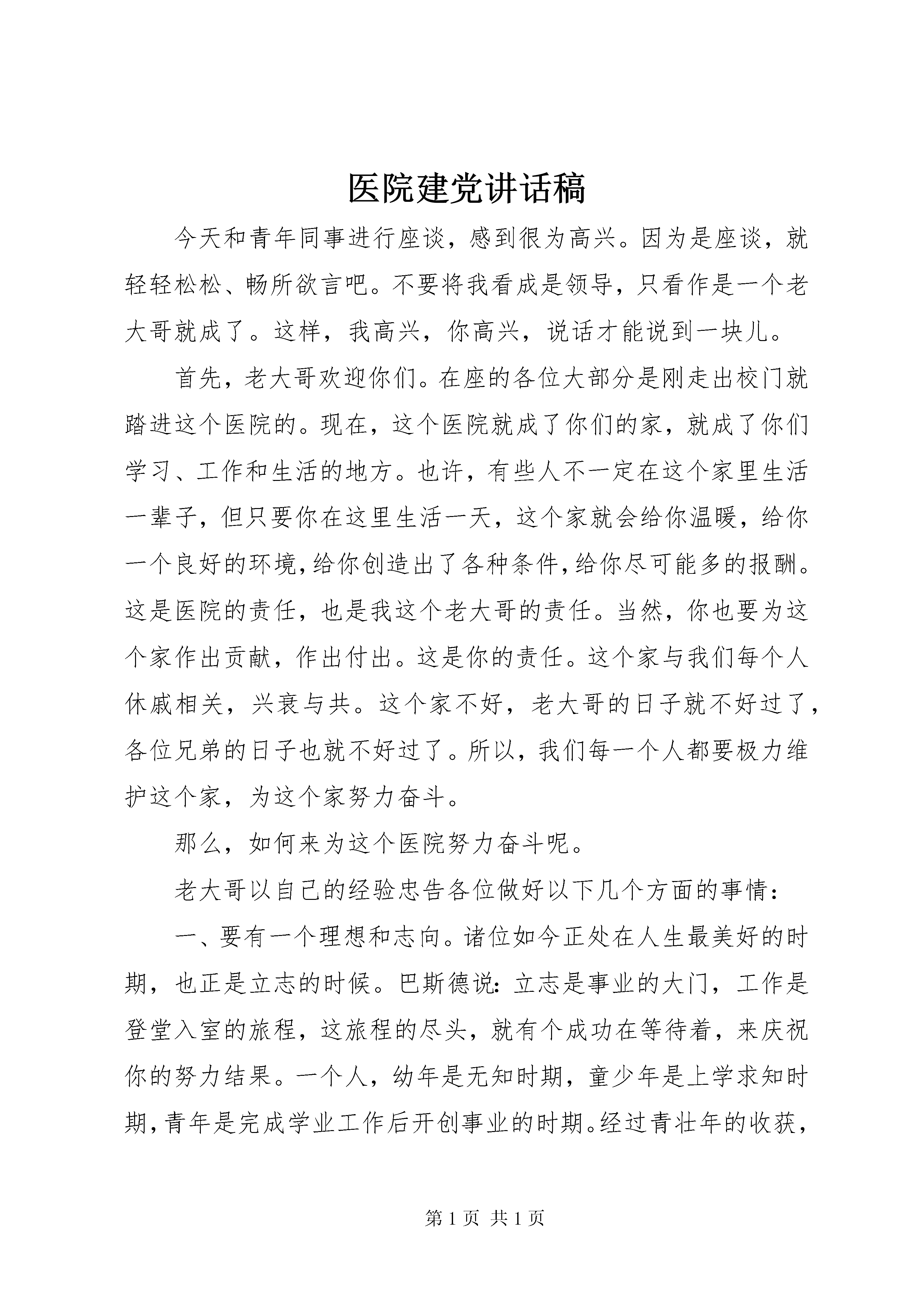 医院建党讲话稿

今天和青年同事进行座谈，感到很为高兴。因为是座谈，就轻轻松松、畅所欲言吧。不要将我看成是领导，只看作是一个老大哥就成了。这样，我高兴，你高兴，说话才能说到一块儿。

首先，老大哥欢迎你们。在座的各位大部分是刚走出校门就踏进这个医院的。现在，这个医院就成了你们的家，就成了你们学习、工作和生活的地方。也许，有些人不一定在这个家里生活一辈子，但只要你在这里生活一天，这个家就会给你温暖，给你一个良好的环境，给你创造出了各种条件，给你尽可能多的报酬。这是医院的责任，也是我这个老大哥的责任。当然，你也要为这个家作出贡献，作出付出。这是你的责任。这个家与我们每个人休戚相关，兴衰与共。这个家不好，老大哥的日子就不好过了，各位兄弟的日子也就不好过了。所以，我们每一个人都要极力维护这个家，为这个家努力奋斗。

那么，如何来为这个医院努力奋斗呢。

老大哥以自己的经验忠告各位做好以下几个方面的事情：

一、要有一个理想和志向。诸位如今正处在人生最美好的时期，也正是立志的时候。巴斯德说：立志是事业的大门，工作是登堂入室的旅程，这旅程的尽头，就有个成功在等待着，来庆祝你的努力结果。一个人，幼年是无知时期，童少年是上学求知时期，青年是完成学业工作后开创事业的时期。经过青壮年的收获，

第 1 页 共 1 页